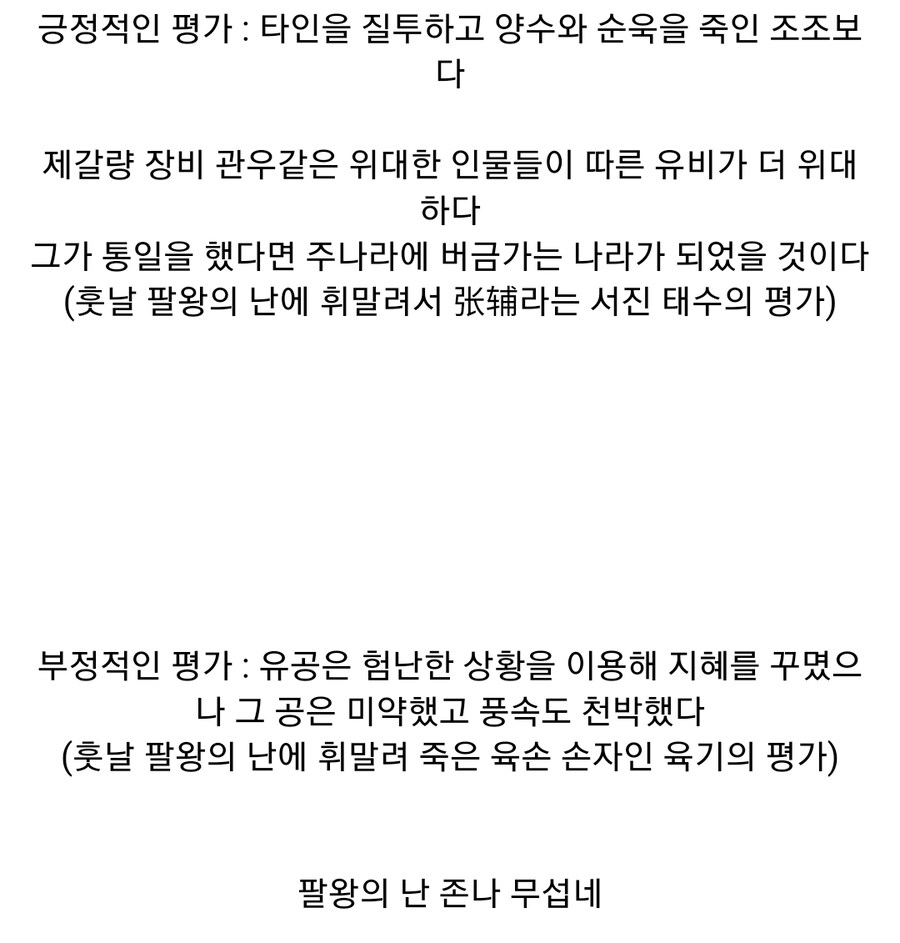 긍정적인 평가 : 타인을 질투하고 양수와 순욱을 죽인 조조보다

제갈량 장비 관우같은 위대한 인물들이 따른 유비가 더 위대하다
그가 통일을 했다면 주나라에 버금가는 나라가 되었을 것이다
(훗날 팔왕의 난에 휘말려서 张辅라는 서진 태수의 평가)

부정적인 평가 : 유공은 험난한 상황을 이용해 지혜를 꾸몄으나 그 공은 미약했고 풍속도 천박했다
(훗날 팔왕의 난에 휘말려 죽은 육손 손자인 육기의 평가)

팔왕의 난 존나 무섭네